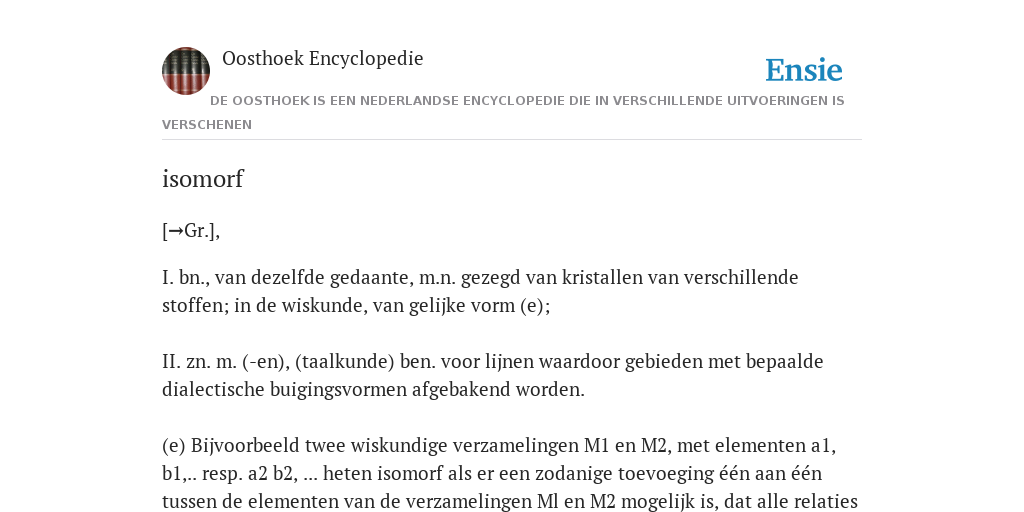 Oosthoek Encyclopedie

Ensie

DE OOSTHOEK IS EEN NEDERLANDSE ENCYCLOPEDIE DIE IN VERSCHILLENDE UITVOERINGEN IS VERSCHENEN

isomorf

[→Gr.],

I. bn., van dezelfde gedaante, m.n. gezegd van kristallen van verschillende stoffen; in de wiskunde, van gelijke vorm (e);

II. zn. m. (-en), (taalkunde) ben. voor lijnen waardoor gebieden met bepaalde dialectische buigingsvormen afgebakend worden.

(e) Bijvoorbeeld twee wiskundige verzamelingen M1 en M2, met elementen a1, b1,.. resp. a2 b2, ... heten isomorf als er een zodanige toevoeging één aan één tussen de elementen van de verzamelingen Ml en M2 mogelijk is, dat alle relaties